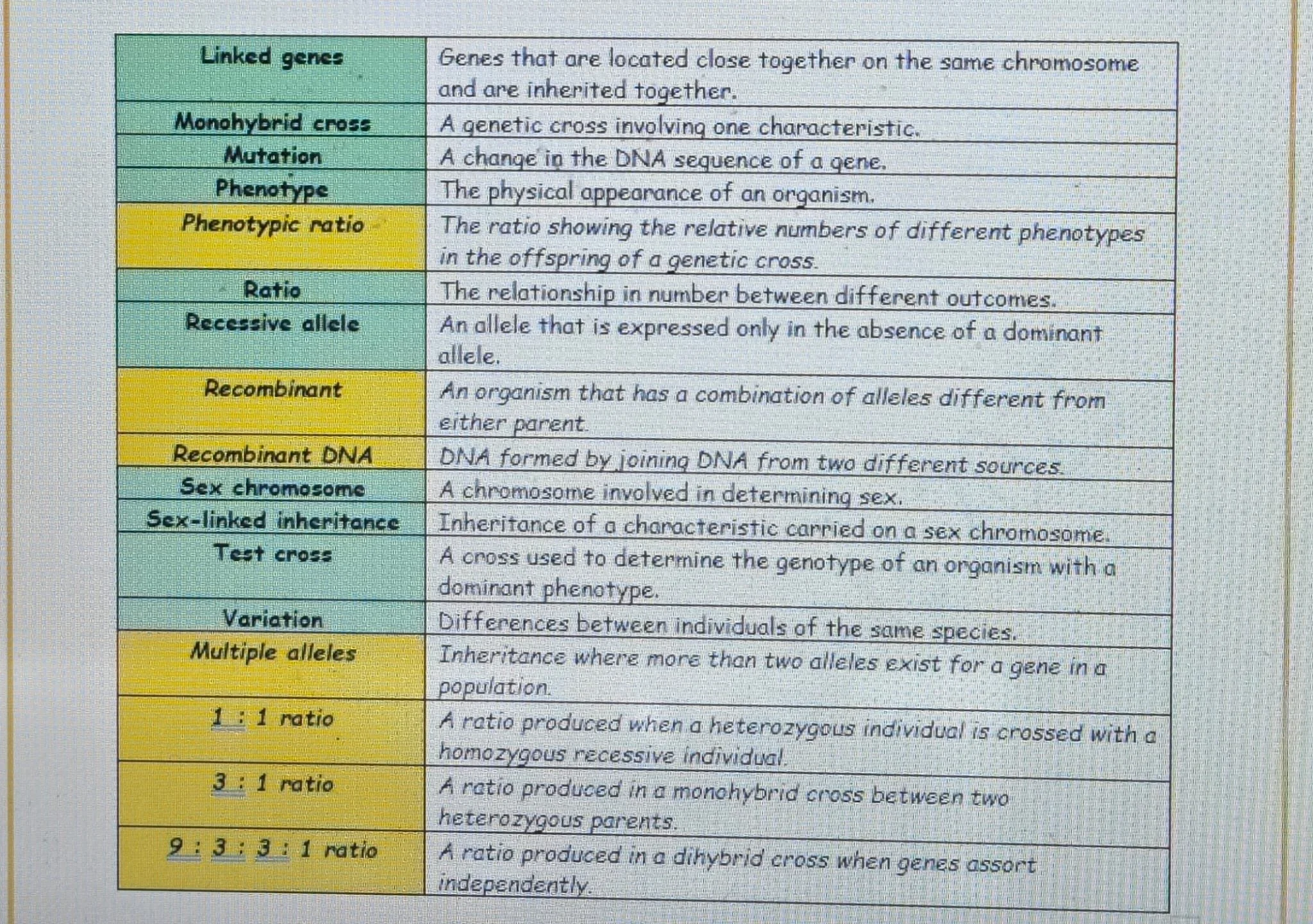 | | |
|---|---|
| Linked genes | Genes that are located close together on the same chromosome and are inherited together. |
| Monohybrid cross | A genetic cross involving one characteristic. |
| Mutation | A change in the DNA sequence of a gene. |
| Phenotype | The physical appearance of an organism. |
| Phenotypic ratio | The ratio showing the relative numbers of different phenotypes in the offspring of a genetic cross. |
| Ratio | The relationship in number between different outcomes. |
| Recessive allele | An allele that is expressed only in the absence of a dominant allele. |
| Recombinant | An organism that has a combination of alleles different from either parent. |
| Recombinant DNA | DNA formed by joining DNA from two different sources. |
| Sex chromosome | A chromosome involved in determining sex. |
| Sex-linked inheritance | Inheritance of a characteristic carried on a sex chromosome. |
| Test cross | A cross used to determine the genotype of an organism with a dominant phenotype. |
| Variation | Differences between individuals of the same species. |
| Multiple alleles | Inheritance where more than two alleles exist for a gene in a population. |
| 1 : 1 ratio | A ratio produced when a heterozygous individual is crossed with a homozygous recessive individual. |
| 3 : 1 ratio | A ratio produced in a monohybrid cross between two heterozygous parents. |
| 9 : 3 : 3 : 1 ratio | A ratio produced in a dihybrid cross when genes assort independently. |